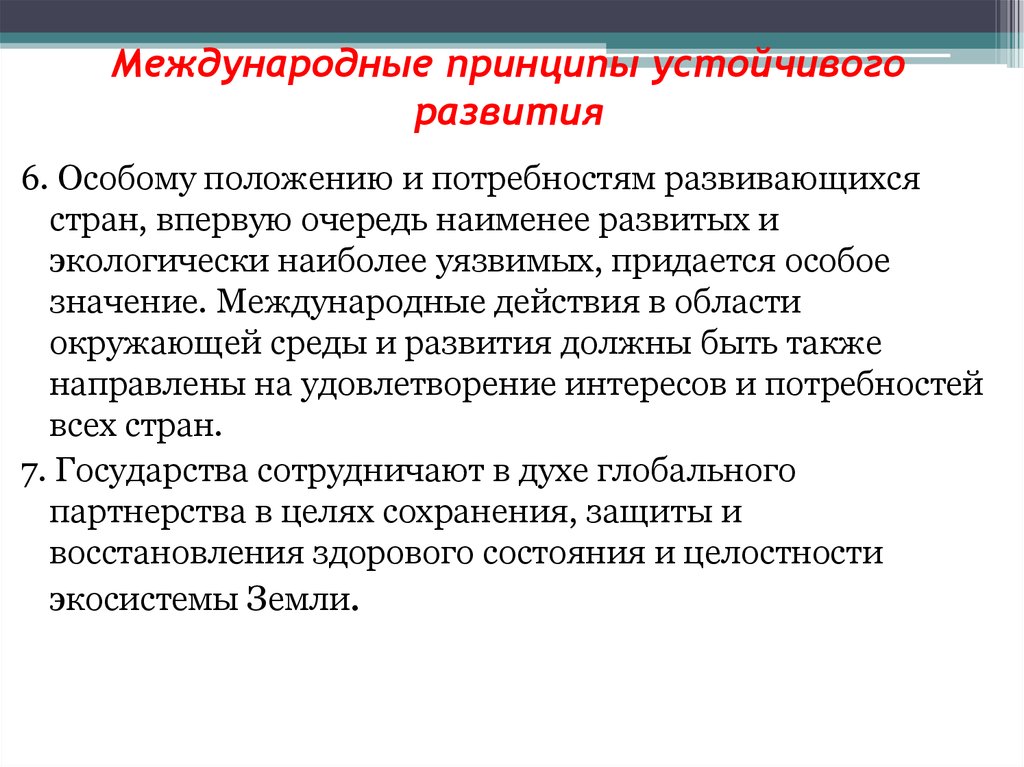 Международные принципы устойчивого развития

6. Особому положению и потребностям развивающихся стран, впервую очередь наименее развитых и экологически наиболее уязвимых, придается особое значение. Международные действия в области окружающей среды и развития должны быть также направлены на удовлетворение интересов и потребностей всех стран.

7. Государства сотрудничают в духе глобального партнерства в целях сохранения, защиты и восстановления здорового состояния и целостности экосистемы Земли.